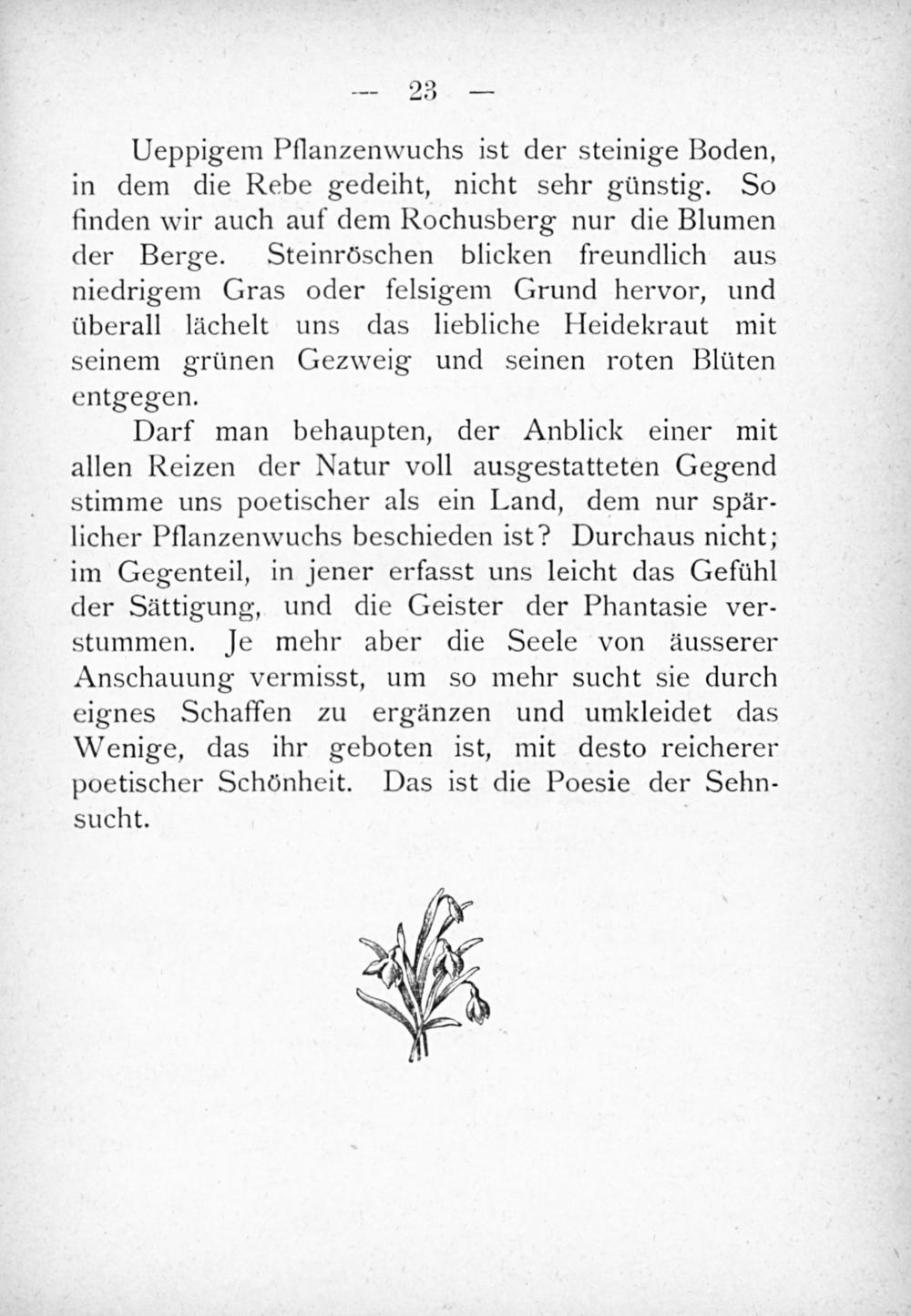 — 23 —

Ueppigem Pflanzenwuchs ist der steinige Boden, in dem die Rebe gedeiht, nicht sehr günstig. So finden wir auch auf dem Rochusberg nur die Blumen der Berge. Steinröschen blicken freundlich aus niedrigem Gras oder felsigem Grund hervor, und überall lächelt uns das liebliche Heidekraut mit seinem grünen Gezweig und seinen roten Blüten entgegen.

Darf man behaupten, der Anblick einer mit allen Reizen der Natur voll ausgestatteten Gegend stimme uns poetischer als ein Land, dem nur spärlicher Pflanzenwuchs beschieden ist? Durchaus nicht; im Gegenteil, in jener erfasst uns leicht das Gefühl der Sättigung, und die Geister der Phantasie verstummen. Je mehr aber die Seele von äusserer Anschauung vermisst, um so mehr sucht sie durch eignes Schaffen zu ergänzen und umkleidet das Wenige, das ihr geboten ist, mit desto reicherer poetischer Schönheit. Das ist die Poesie der Sehnsucht.